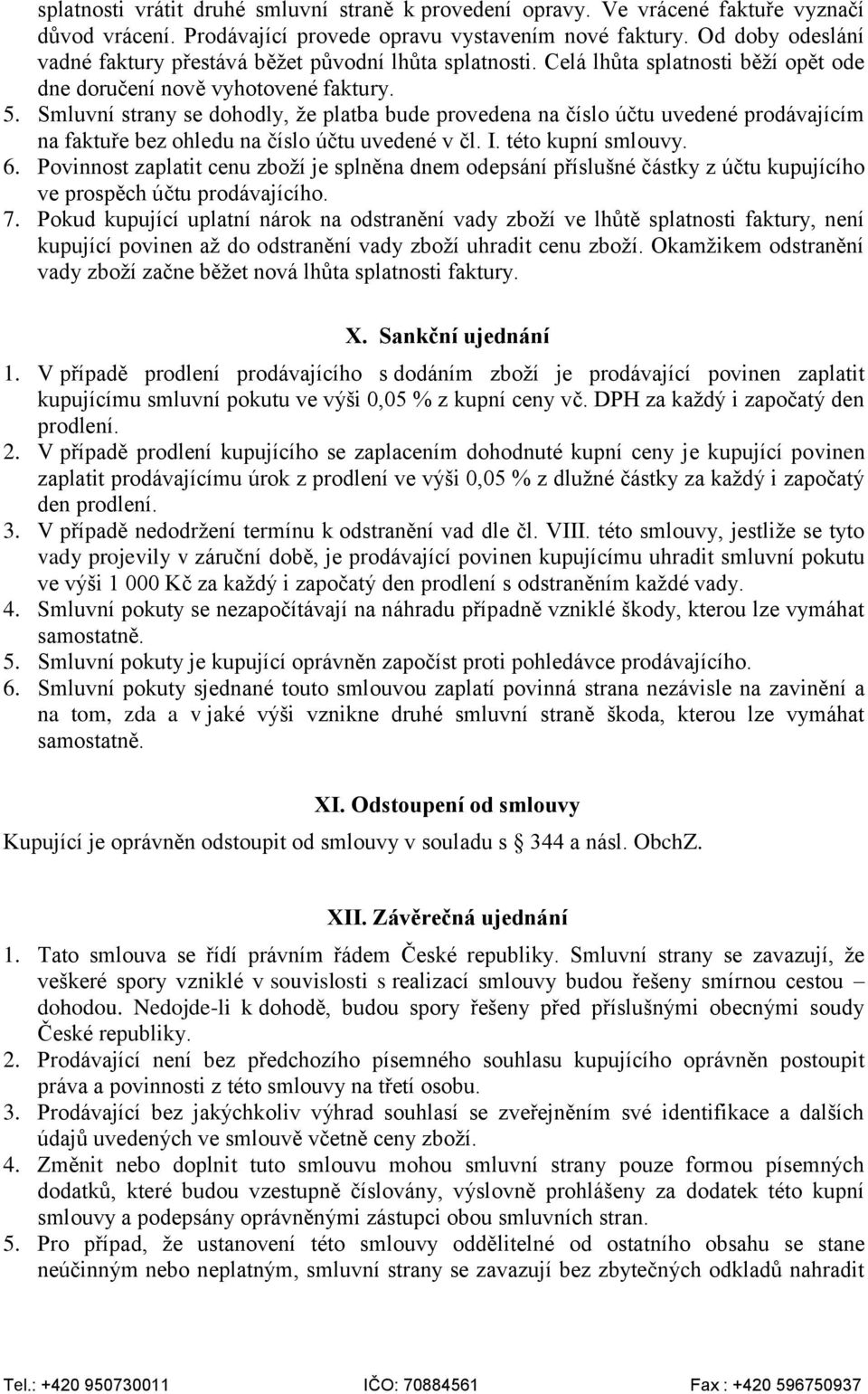 splatnosti vrátit druhé smluvní straně k provedení opravy. Ve vrácené faktuře vyznačí důvod vrácení. Prodávající provede opravu vystavením nové faktury. Od doby odeslání vadné faktury přestává běžet původní lhůta splatnosti. Celá lhůta splatnosti běží opět ode dne doručení nově vyhotovené faktury.

5. Smluvní strany se dohodly, že platba bude provedena na číslo účtu uvedené prodávajícím na faktuře bez ohledu na číslo účtu uvedené v čl. I. této kupní smlouvy.

6. Povinnost zaplatit cenu zboží je splněna dnem odepsání příslušné částky z účtu kupujícího ve prospěch účtu prodávajícího.

7. Pokud kupující uplatní nárok na odstranění vady zboží ve lhůtě splatnosti faktury, není kupující povinen až do odstranění vady zboží uhradit cenu zboží. Okamžikem odstranění vady zboží začne běžet nová lhůta splatnosti faktury.

X. Sankční ujednání

1. V případě prodlení prodávajícího s dodáním zboží je prodávající povinen zaplatit kupujícímu smluvní pokutu ve výši 0,05 % z kupní ceny vč. DPH za každý i započatý den prodlení.

2. V případě prodlení kupujícího se zaplacením dohodnuté kupní ceny je kupující povinen zaplatit prodávajícímu úrok z prodlení ve výši 0,05 % z dlužné částky za každý i započatý den prodlení.

3. V případě nedodržení termínu k odstranění vad dle čl. VIII. této smlouvy, jestliže se tyto vady projevily v záruční době, je prodávající povinen kupujícímu uhradit smluvní pokutu ve výši 1 000 Kč za každý i započatý den prodlení s odstraněním každé vady.

4. Smluvní pokuty se nezapočítávají na náhradu případně vzniklé škody, kterou lze vymáhat samostatně.

5. Smluvní pokuty je kupující oprávněn započíst proti pohledávce prodávajícího.

6. Smluvní pokuty sjednané touto smlouvou zaplatí povinná strana nezávisle na zavinění a na tom, zda a v jaké výši vznikne druhé smluvní straně škoda, kterou lze vymáhat samostatně.

XI. Odstoupení od smlouvy

Kupující je oprávněn odstoupit od smlouvy v souladu s § 344 a násl. ObchZ.

XII. Závěrečná ujednání

1. Tato smlouva se řídí právním řádem České republiky. Smluvní strany se zavazují, že veškeré spory vzniklé v souvislosti s realizací smlouvy budou řešeny smírnou cestou – dohodou. Nedojde-li k dohodě, budou spory řešeny před příslušnými obecnými soudy České republiky.

2. Prodávající není bez předchozího písemného souhlasu kupujícího oprávněn postoupit práva a povinnosti z této smlouvy na třetí osobu.

3. Prodávající bez jakýchkoliv výhrad souhlasí se zveřejněním své identifikace a dalších údajů uvedených ve smlouvě včetně ceny zboží.

4. Změnit nebo doplnit tuto smlouvu mohou smluvní strany pouze formou písemných dodatků, které budou vzestupně číslovány, výslovně prohlášeny za dodatek této kupní smlouvy a podepsány oprávněnými zástupci obou smluvních stran.

5. Pro případ, že ustanovení této smlouvy oddělitelné od ostatního obsahu se stane neúčinným nebo neplatným, smluvní strany se zavazují bez zbytečných odkladů nahradit

Tel.: +420 950730011 IČO: 70884561 Fax : +420 596750937